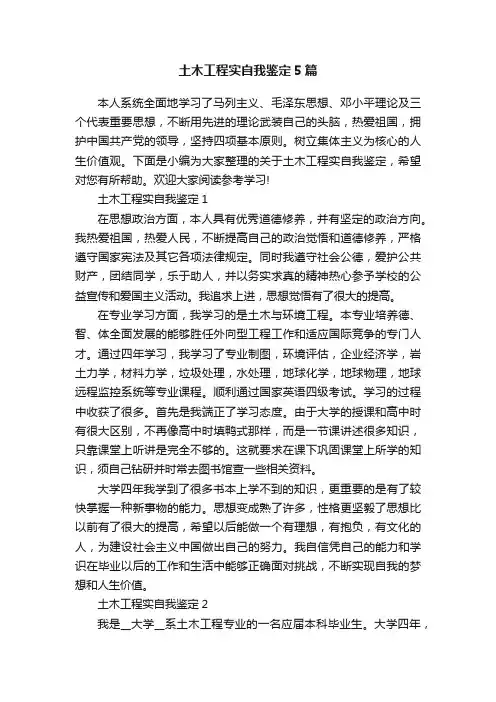 土木工程实自我鉴定5篇

本人系统全面地学习了马列主义、毛泽东思想、邓小平理论及三个代表重要思想，不断用先进的理论武装自己的头脑，热爱祖国，拥护中国共产党的领导，坚持四项基本原则。树立集体主义为核心的人生价值观。下面是小编为大家整理的关于土木工程实自我鉴定，希望对您有所帮助。欢迎大家阅读参考学习!

土木工程实自我鉴定1

在思想政治方面，本人具有优秀道德修养，并有坚定的政治方向。我热爱祖国，热爱人民，不断提高自己的政治觉悟和道德修养，严格遵守国家宪法及其它各项法律规定。同时我遵守社会公德，爱护公共财产，团结同学，乐于助人，并以务实求真的精神热心参予学校的公益宣传和爱国主义活动。我追求上进，思想觉悟有了很大的提高。

在专业学习方面，我学习的是土木与环境工程。本专业培养德、智、体全面发展的能够胜任外向型工程工作和适应国际竞争的专门人才。通过四年学习，我学习了专业制图，环境评估，企业经济学，岩土力学，材料力学，垃圾处理，水处理，地球化学，地球物理，地球远程监控系统等专业课程。顺利通过国家英语四级考试。学习的过程中收获了很多。首先是我端正了学习态度。由于大学的授课和高中时有很大区别，不再像高中时填鸭式那样，而是一节课讲述很多知识，只靠课堂上听讲是完全不够的。这就要求在课下巩固课堂上所学的知识，须自己钻研并时常去图书馆查一些相关资料。

大学四年我学到了很多书本上学不到的知识，更重要的是有了较快掌握一种新事物的能力。思想变成熟了许多，性格更坚毅了思想比以前有了很大的提高，希望以后能做一个有理想，有抱负，有文化的人，为建设社会主义中国做出自己的努力。我自信凭自己的能力和学识在毕业以后的工作和生活中能够正确面对挑战，不断实现自我的梦想和人生价值。

土木工程实自我鉴定2

我是__大学__系土木工程专业的一名应届本科毕业生。大学四年，